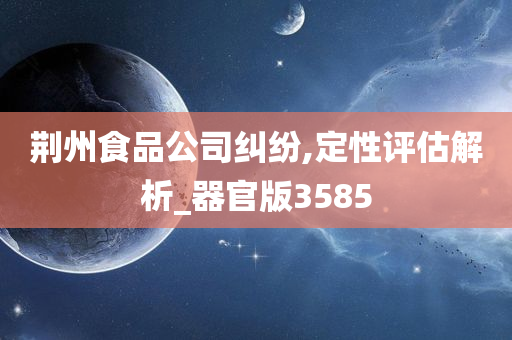 荆州食品公司纠纷,定性评估解析_器官版3585